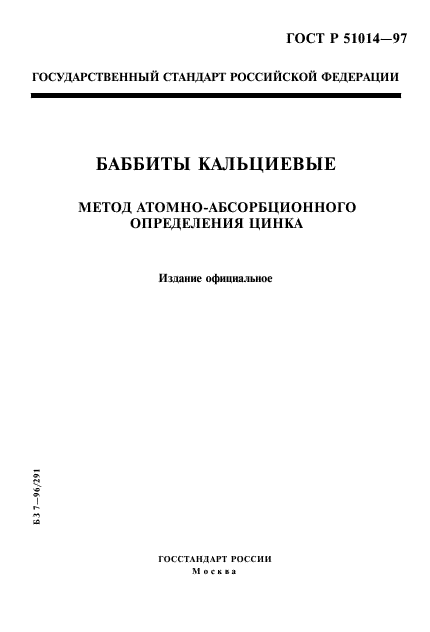 ГОСТ Р 51014—97

ГОСУДАРСТВЕННЫЙ СТАНДАРТ РОССИЙСКОЙ ФЕДЕРАЦИИ

БАББИТЫ КАЛЬЦИЕВЫЕ

МЕТОД АТОМНО-АБСОРБЦИОННОГО ОПРЕДЕЛЕНИЯ ЦИНКА

Издание официальное

БЗ 7—96/291

ГОССТАНДАРТ РОССИИ
Москва